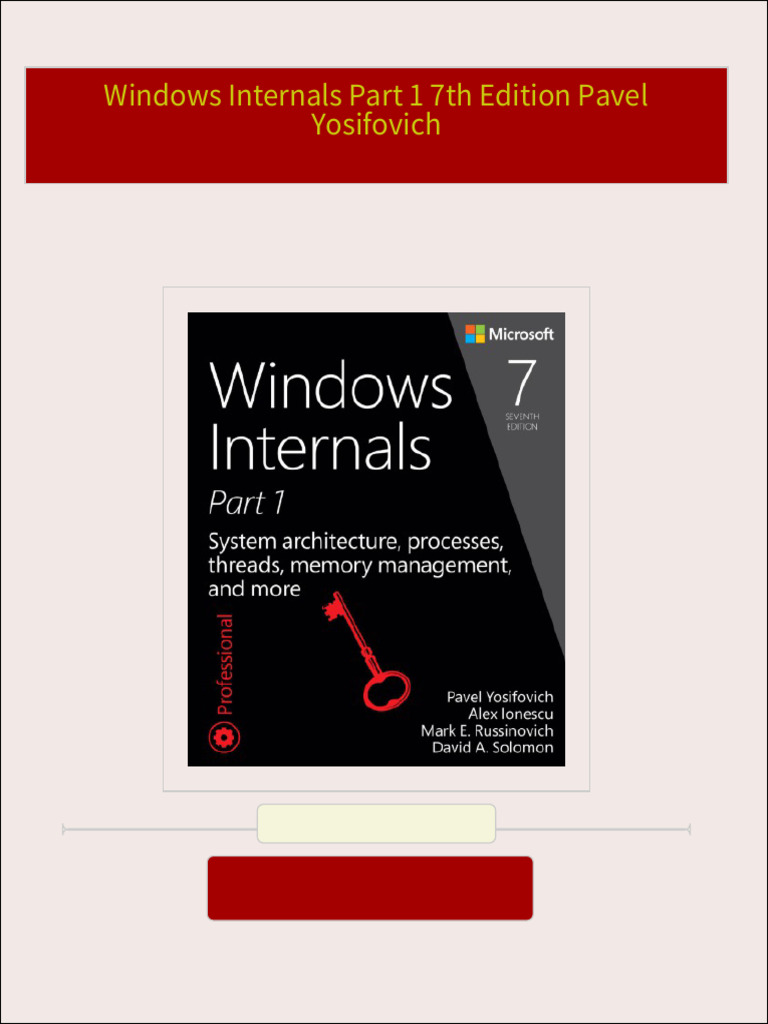 Windows Internals Part 1 7th Edition Pavel Yosifovich

Microsoft

Windows Internals

7
SEVENTH EDITION

Part 1

System architecture, processes, threads, memory management, and more

Professional

Pavel Yosifovich
Alex Ionescu
Mark E. Russinovich
David A. Solomon